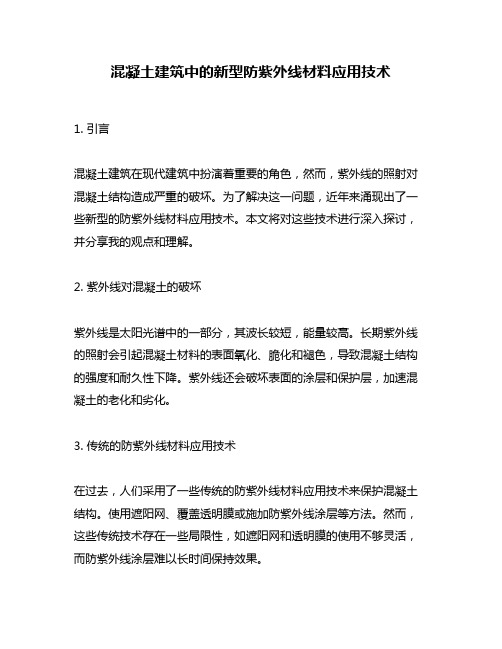 混凝土建筑中的新型防紫外线材料应用技术

1. 引言

混凝土建筑在现代建筑中扮演着重要的角色，然而，紫外线的照射对混凝土结构造成严重的破坏。为了解决这一问题，近年来涌现出了一些新型的防紫外线材料应用技术。本文将对这些技术进行深入探讨，并分享我的观点和理解。

2. 紫外线对混凝土的破坏

紫外线是太阳光谱中的一部分，其波长较短，能量较高。长期紫外线的照射会引起混凝土材料的表面氧化、脆化和褪色，导致混凝土结构的强度和耐久性下降。紫外线还会破坏表面的涂层和保护层，加速混凝土的老化和劣化。

3. 传统的防紫外线材料应用技术

在过去，人们采用了一些传统的防紫外线材料应用技术来保护混凝土结构。使用遮阳网、覆盖透明膜或施加防紫外线涂层等方法。然而，这些传统技术存在一些局限性，如遮阳网和透明膜的使用不够灵活，而防紫外线涂层难以长时间保持效果。